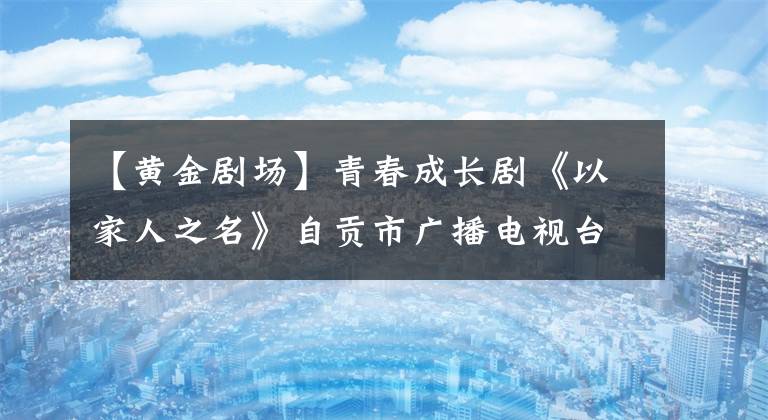 【黄金剧场】青春成长剧《以家人之名》自贡市广播电视台